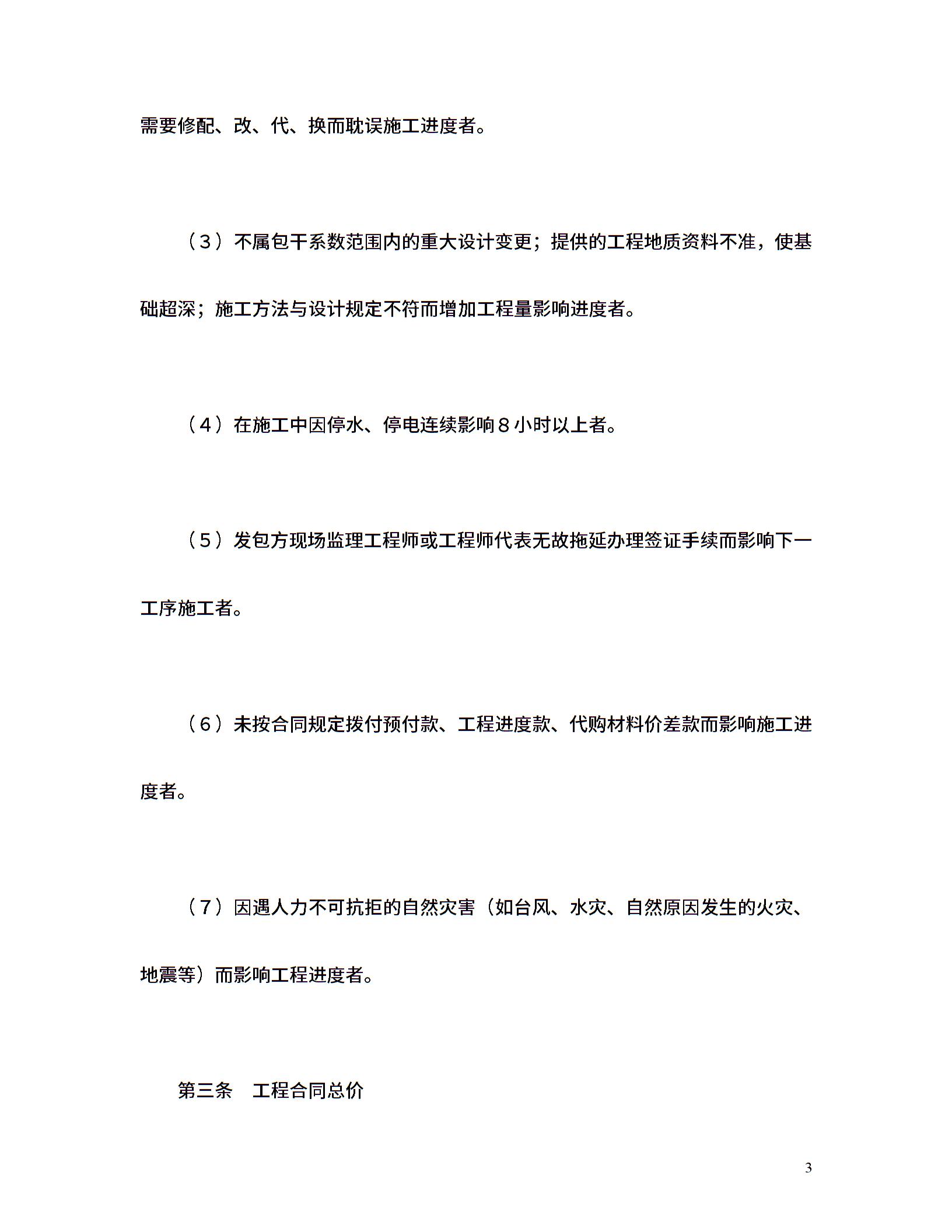 需要修配、改、代、换而耽误施工进度者。

（３）不属包干系数范围内的重大设计变更；提供的工程地质资料不准，使基础超深；施工方法与设计规定不符而增加工程量影响进度者。

（４）在施工中因停水、停电连续影响８小时以上者。

（５）发包方现场监理工程师或工程师代表无故拖延办理签证手续而影响下一工序施工者。

（６）未按合同规定拨付预付款、工程进度款、代购材料价差款而影响施工进度者。

（７）因遇人力不可抗拒的自然灾害（如台风、水灾、自然原因发生的火灾、地震等）而影响工程进度者。

第三条　工程合同总价

3